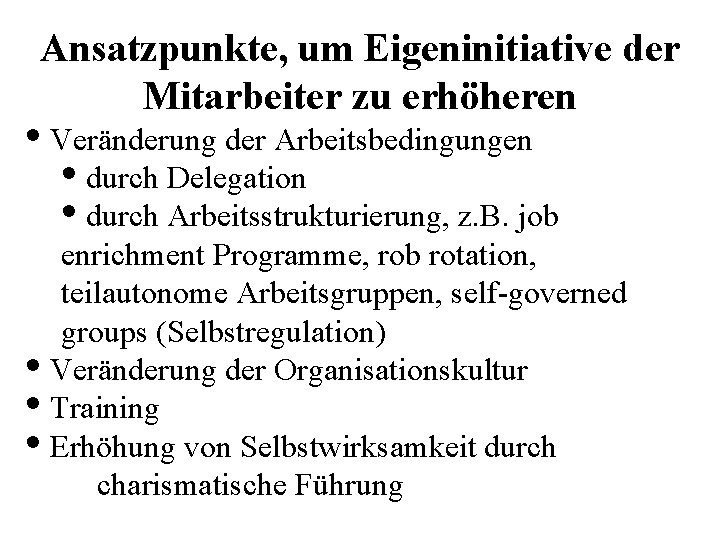 Ansatzpunkte, um Eigeninitiative der Mitarbeiter zu erhöheren

• Veränderung der Arbeitsbedingungen
• durch Delegation
• durch Arbeitsstrukturierung, z.B. job enrichment Programme, rob rotation, teilautonome Arbeitsgruppen, self-governed groups (Selbstregulation)
• Veränderung der Organisationskultur
• Training
• Erhöhung von Selbstwirksamkeit durch charismatische Führung